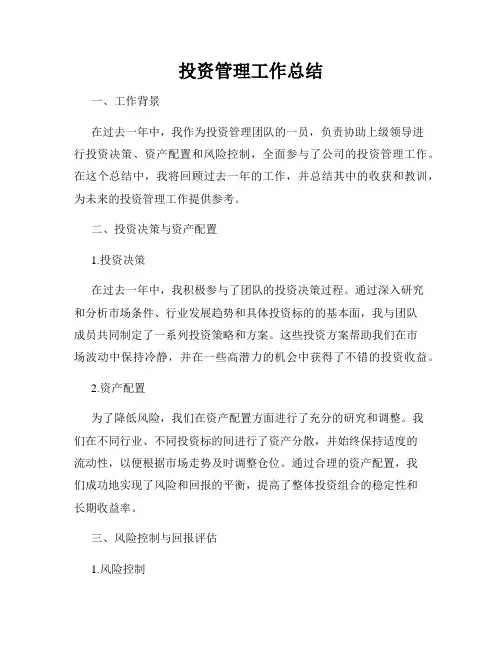 投资管理工作总结

一、工作背景

在过去一年中，我作为投资管理团队的一员，负责协助上级领导进行投资决策、资产配置和风险控制，全面参与了公司的投资管理工作。在这个总结中，我将回顾过去一年的工作，并总结其中的收获和教训，为未来的投资管理工作提供参考。

二、投资决策与资产配置

1.投资决策

在过去一年中，我积极参与了团队的投资决策过程。通过深入研究和分析市场条件、行业发展趋势和具体投资标的的基本面，我与团队成员共同制定了一系列投资策略和方案。这些投资方案帮助我们在市场波动中保持冷静，并在一些高潜力的机会中获得了不错的投资收益。

2.资产配置

为了降低风险，我们在资产配置方面进行了充分的研究和调整。我们在不同行业、不同投资标的间进行了资产分散，并始终保持适度的流动性，以便根据市场走势及时调整仓位。通过合理的资产配置，我们成功地实现了风险和回报的平衡，提高了整体投资组合的稳定性和长期收益率。

三、风险控制与回报评估

1.风险控制